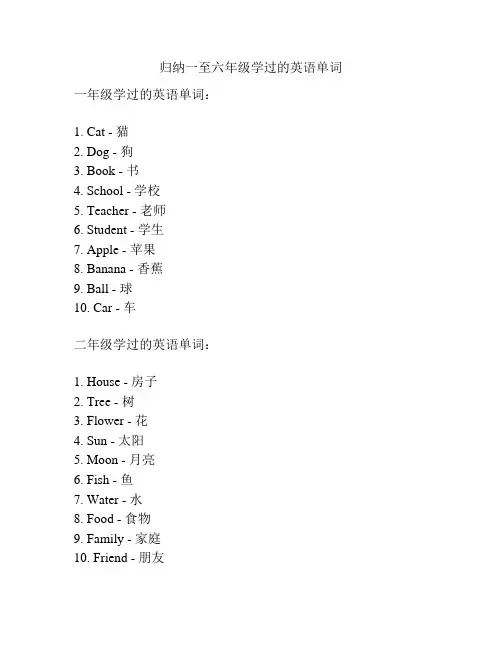 归纳一至六年级学过的英语单词

一年级学过的英语单词：

1. Cat - 猫
2. Dog - 狗
3. Book - 书
4. School - 学校
5. Teacher - 老师
6. Student - 学生
7. Apple - 苹果
8. Banana - 香蕉
9. Ball - 球
10. Car - 车

二年级学过的英语单词：

1. House - 房子
2. Tree - 树
3. Flower - 花
4. Sun - 太阳
5. Moon - 月亮
6. Fish - 鱼
7. Water - 水
8. Food - 食物
9. Family - 家庭
10. Friend - 朋友